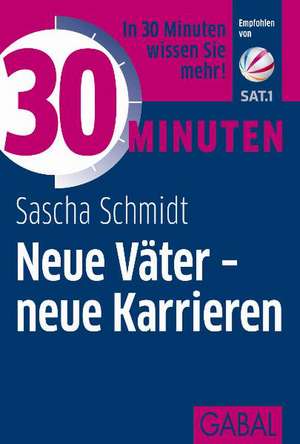 In 30 Minuten wissen Sie mehr!

Empfohlen von

SAT.1

30 MINUTEN

Sascha Schmidt

Neue Väter – neue Karrieren

GABAL